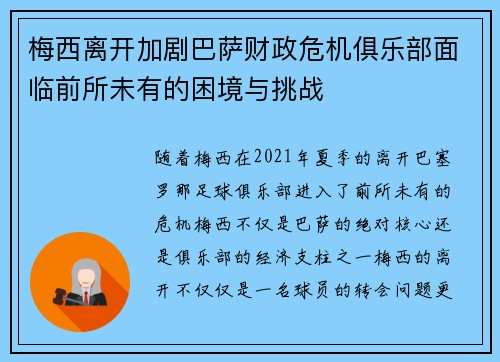 梅西离开加剧巴萨财政危机俱乐部面临前所未有的困境与挑战

随着梅西在2021年夏季的离开巴塞罗那足球俱乐部进入了前所未有的危机梅西不仅是巴萨的绝对核心还是俱乐部的经济支柱之一梅西的离开不仅仅是一名球员的转会问题更